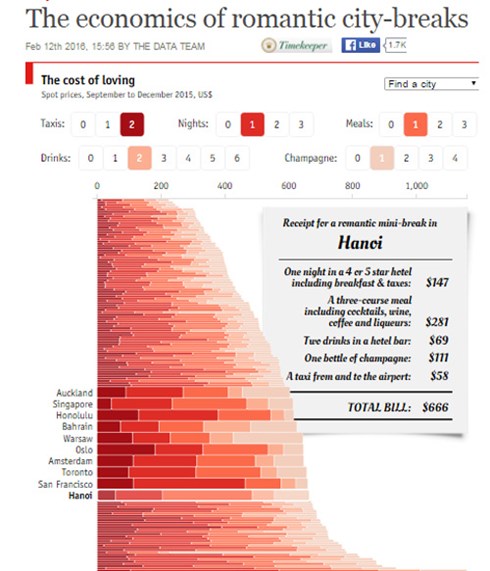 The economics of romantic city-breaks

Feb 12th 2016, 15:56 BY THE DATA TEAM

Timekeeper Like 1.7K

The cost of loving
Spot prices, September to December 2015, US$

Find a city

Taxis: 0 1 2 Nights: 0 1 2 3 Meals: 0 1 2 3

Drinks: 0 1 2 3 4 5 6 Champagne: 0 1 2 3 4

0 200 400 600 800 1,000

Receipt for a romantic mini-break in
Hanoi

One night in a 4 or 5 star hotel including breakfast & taxes: $147
A three-course meal including cocktails, wine, coffee and liqueurs: $281
Two drinks in a hotel bar: $69
One bottle of champagne: $111
A taxi from and to the airport: $58

TOTAL BILL: $666

Auckland
Singapore
Honolulu
Bahrain
Warsaw
Oslo
Amsterdam
Toronto
San Francisco
Hanoi